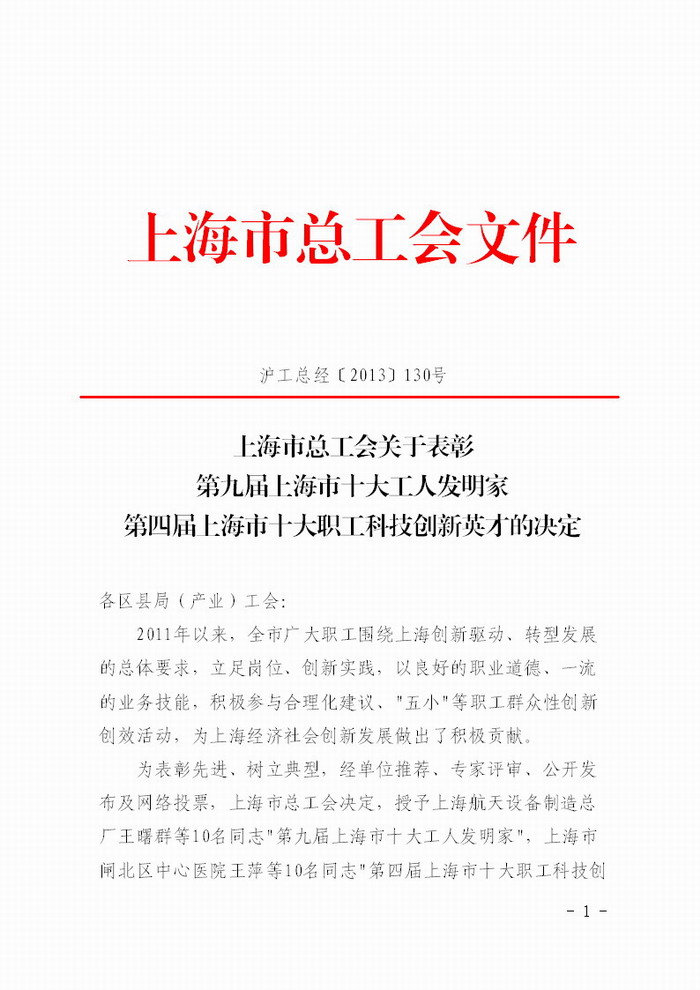 上海市总工会文件

沪工总经〔2013〕130号

上海市总工会关于表彰
第九届上海市十大工人发明家
第四届上海市十大职工科技创新英才的决定

各区县局（产业）工会：

2011年以来，全市广大职工围绕上海创新驱动、转型发展的总体要求，立足岗位、创新实践，以良好的职业道德、一流的业务技能，积极参与合理化建议、"五小"等职工群众性创新创效活动，为上海经济社会创新发展做出了积极贡献。

为表彰先进、树立典型，经单位推荐、专家评审、公开发布及网络投票，上海市总工会决定，授予上海航天设备制造总厂王曙群等10名同志"第九届上海市十大工人发明家"，上海市闸北区中心医院王萍等10名同志"第四届上海市十大职工科技创

- 1 -